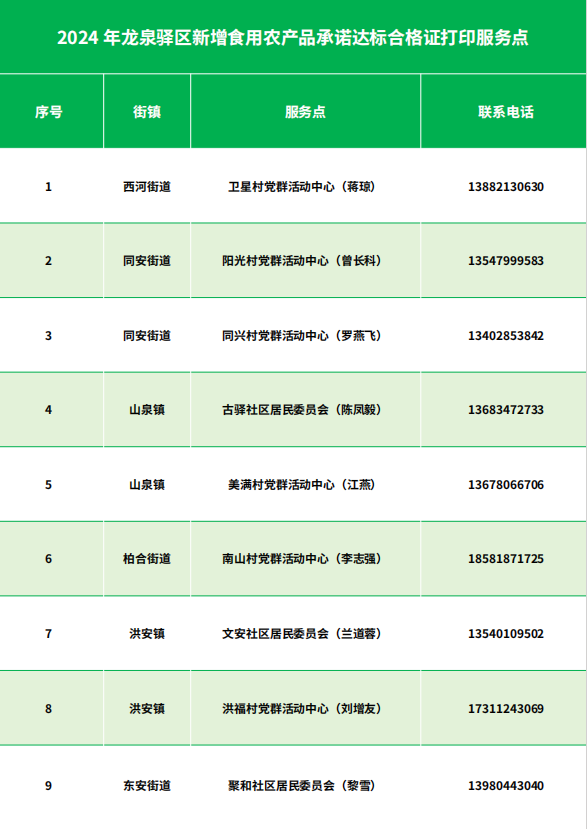 2024年龙泉驿区新增食用农产品承诺达标合格证打印服务点

| 序号 | 街镇 | 服务点 | 联系电话 |
|---|---|---|---|
| 1 | 西河街道 | 卫星村党群活动中心（蒋琼） | 13882130630 |
| 2 | 同安街道 | 阳光村党群活动中心（曾长科） | 13547999583 |
| 3 | 同安街道 | 同兴村党群活动中心（罗燕飞） | 13402853842 |
| 4 | 山泉镇 | 古驿社区居民委员会（陈凤毅） | 13683472733 |
| 5 | 山泉镇 | 美满村党群活动中心（江燕） | 13678066706 |
| 6 | 柏合街道 | 南山村党群活动中心（李志强） | 18581871725 |
| 7 | 洪安镇 | 文安社区居民委员会（兰道蓉） | 13540109502 |
| 8 | 洪安镇 | 洪福村党群活动中心（刘增友） | 17311243069 |
| 9 | 东安街道 | 聚和社区居民委员会（黎雪） | 13980443040 |